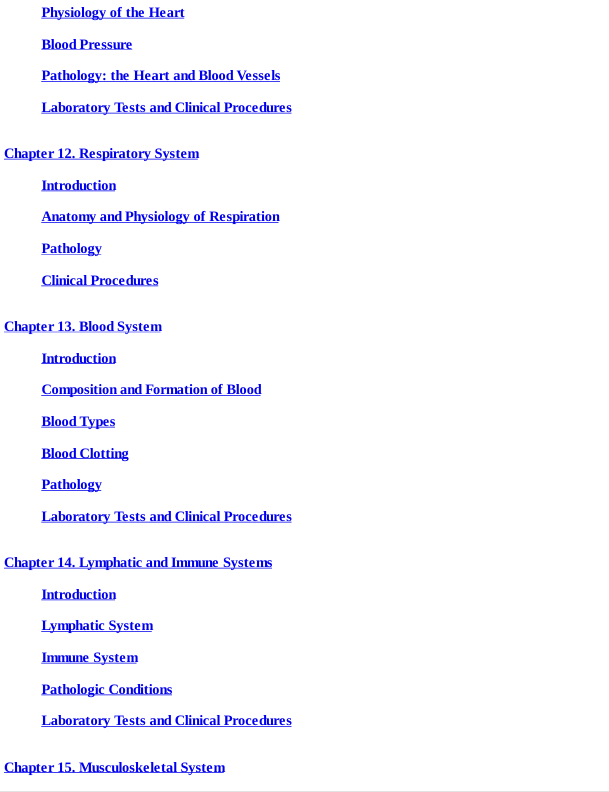 Physiology of the Heart

Blood Pressure

Pathology: the Heart and Blood Vessels

Laboratory Tests and Clinical Procedures

Chapter 12. Respiratory System

Introduction

Anatomy and Physiology of Respiration

Pathology

Clinical Procedures

Chapter 13. Blood System

Introduction

Composition and Formation of Blood

Blood Types

Blood Clotting

Pathology

Laboratory Tests and Clinical Procedures

Chapter 14. Lymphatic and Immune Systems

Introduction

Lymphatic System

Immune System

Pathologic Conditions

Laboratory Tests and Clinical Procedures

Chapter 15. Musculoskeletal System